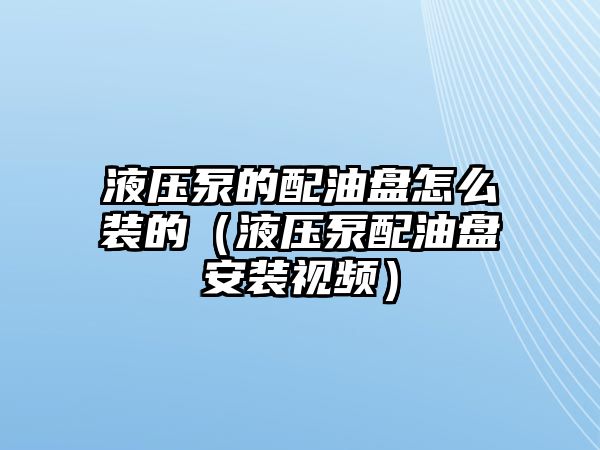 液压泵的配油盘怎么装的（液压泵配油盘安装视频）